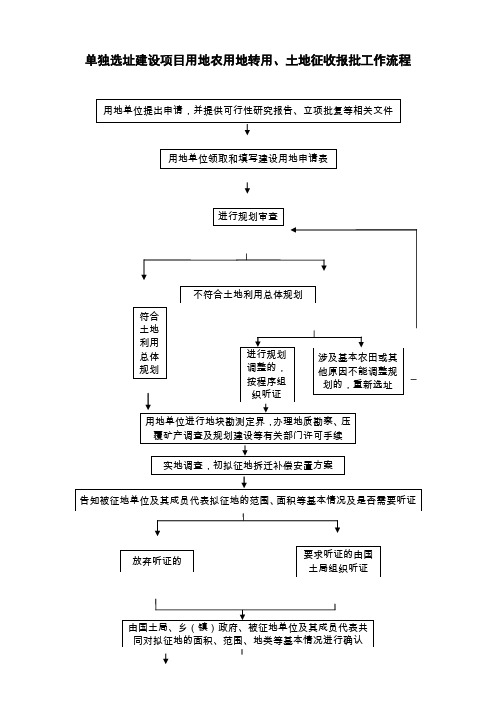 单独选址建设项目用地农用地转用、土地征收报批工作流程

用地单位提出申请，并提供可行性研究报告、立项批复等相关文件

用地单位领取和填写建设用地申请表

进行规划审查

不符合土地利用总体规划

符合土地利用总体规划

进行规划调整的，按程序组织听证

涉及基本农田或其他原因不能调整规划的，重新选址

用地单位进行地块勘测定界，办理地质勘察、压覆矿产调查及规划建设等有关部门许可手续

实地调查，初拟征地拆迁补偿安置方案

告知被征地单位及其成员代表拟征地的范围、面积等基本情况及是否需要听证

放弃听证的

要求听证的由国土局组织听证

由国土局、乡（镇）政府、被征地单位及其成员代表共同对拟征地的面积、范围、地类等基本情况进行确认